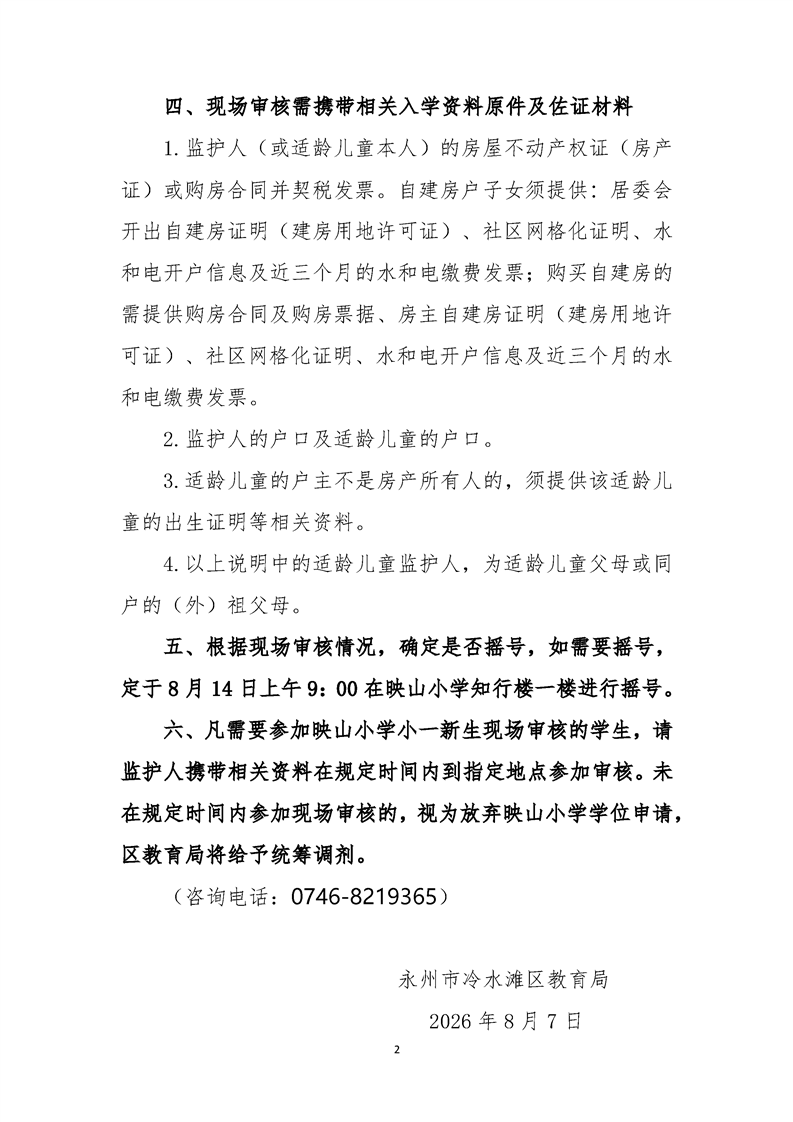 四、现场审核需携带相关入学资料原件及佐证材料

1.监护人（或适龄儿童本人）的房屋不动产权证（房产证）或购房合同并契税发票。自建房户子女须提供：居委会开出自建房证明（建房用地许可证）、社区网格化证明、水和电开户信息及近三个月的水和电缴费发票；购买自建房的需提供购房合同及购房票据、房主自建房证明（建房用地许可证）、社区网格化证明、水和电开户信息及近三个月的水和电缴费发票。

2.监护人的户口及适龄儿童的户口。

3.适龄儿童的户主不是房产所有人的，须提供该适龄儿童的出生证明等相关资料。

4.以上说明中的适龄儿童监护人，为适龄儿童父母或同户的（外）祖父母。

五、根据现场审核情况，确定是否摇号，如需要摇号，定于8月14日上午9：00在映山小学知行楼一楼进行摇号。

六、凡需要参加映山小学小一新生现场审核的学生，请监护人携带相关资料在规定时间内到指定地点参加审核。未在规定时间内参加现场审核的，视为放弃映山小学学位申请，区教育局将给予统筹调剂。

（咨询电话：0746-8219365）

永州市冷水滩区教育局

2026年8月7日

2